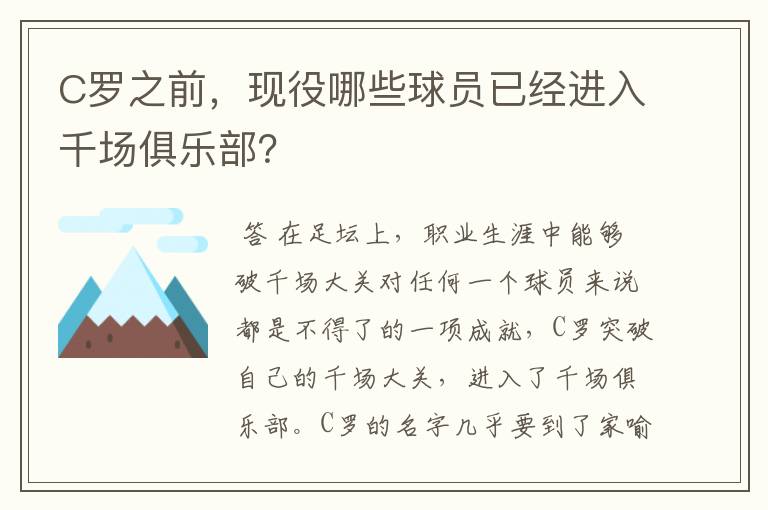 C罗之前，现役哪些球员已经进入千场俱乐部?

答 在足坛上，职业生涯中能够破千场大关对任何一个球员来说都是不得了的一项成就，C罗突破自己的千场大关，进入了千场俱乐部。C罗的名字几乎要到了家喻